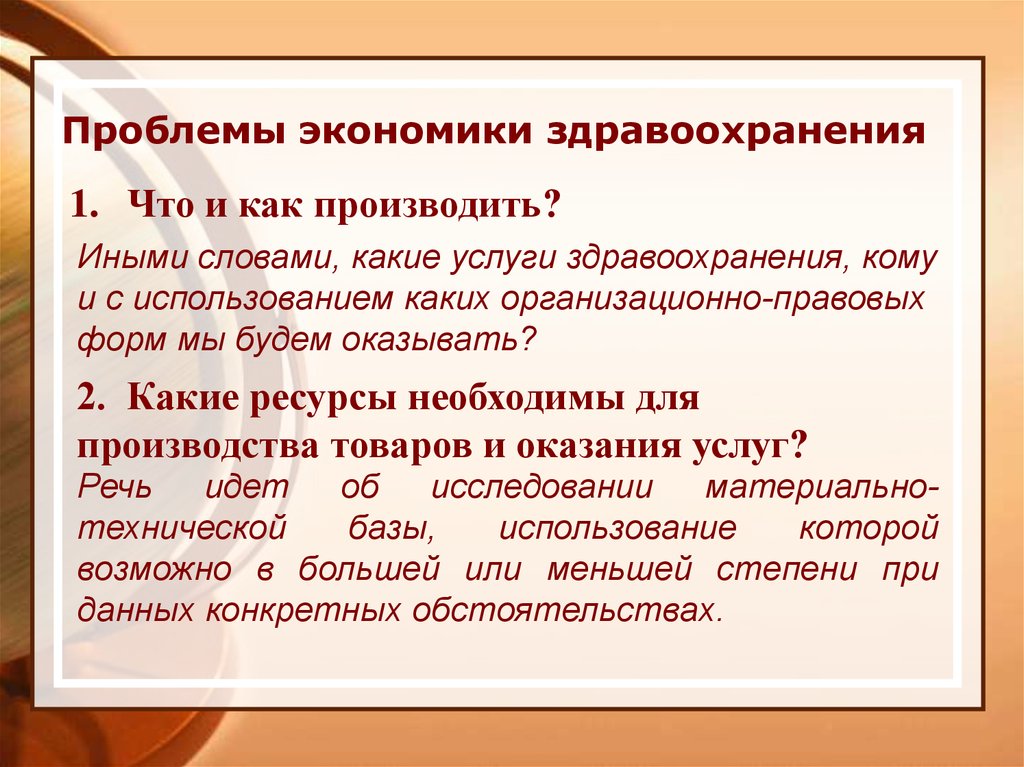 Проблемы экономики здравоохранения

1. Что и как производить?

Иными словами, какие услуги здравоохранения, кому и с использованием каких организационно-правовых форм мы будем оказывать?

2. Какие ресурсы необходимы для производства товаров и оказания услуг?

Речь идет об исследовании материально-технической базы, использование которой возможно в большей или меньшей степени при данных конкретных обстоятельствах.